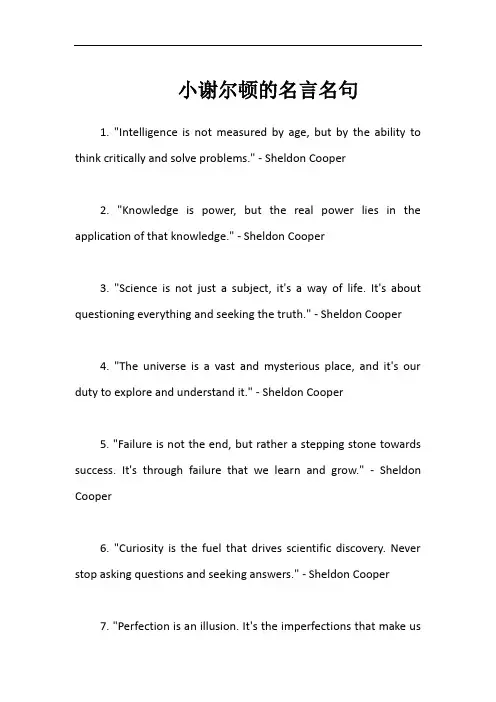 小谢尔顿的名言名句

1. "Intelligence is not measured by age, but by the ability to think critically and solve problems." - Sheldon Cooper

2. "Knowledge is power, but the real power lies in the application of that knowledge." - Sheldon Cooper

3. "Science is not just a subject, it's a way of life. It's about questioning everything and seeking the truth." - Sheldon Cooper

4. "The universe is a vast and mysterious place, and it's our duty to explore and understand it." - Sheldon Cooper

5. "Failure is not the end, but rather a stepping stone towards success. It's through failure that we learn and grow." - Sheldon Cooper

6. "Curiosity is the fuel that drives scientific discovery. Never stop asking questions and seeking answers." - Sheldon Cooper

7. "Perfection is an illusion. It's the imperfections that make us